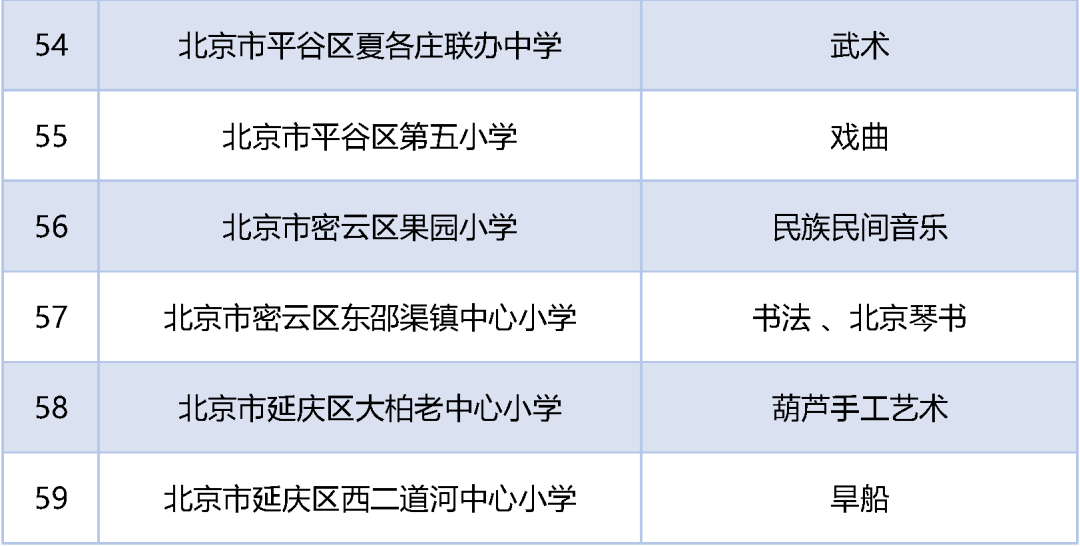 | 54 | 北京市平谷区夏各庄联办中学 | 武术 |
|---|---|---|
| 55 | 北京市平谷区第五小学 | 戏曲 |
| 56 | 北京市密云区果园小学 | 民族民间音乐 |
| 57 | 北京市密云区东邵渠镇中心小学 | 书法 、北京琴书 |
| 58 | 北京市延庆区大柏老中心小学 | 葫芦手工艺术 |
| 59 | 北京市延庆区西二道河中心小学 | 旱船 |